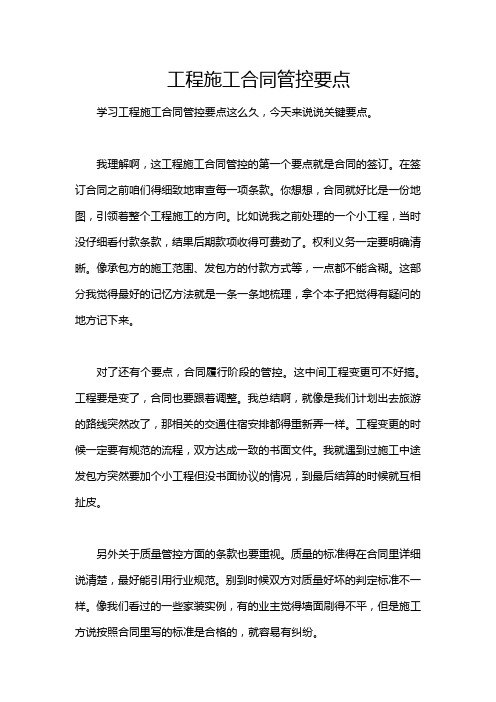 工程施工合同管控要点

学习工程施工合同管控要点这么久，今天来说说关键要点。

我理解啊，这工程施工合同管控的第一个要点就是合同的签订。在签订合同之前咱们得细致地审查每一项条款。你想想，合同就好比是一份地图，引领着整个工程施工的方向。比如说我之前处理的一个小工程，当时没仔细看付款条款，结果后期款项收得可费劲了。权利义务一定要明确清晰。像承包方的施工范围、发包方的付款方式等，一点都不能含糊。这部分我觉得最好的记忆方法就是一条一条地梳理，拿个本子把觉得有疑问的地方记下来。

对了还有个要点，合同履行阶段的管控。这中间工程变更可不好搞。工程要是变了，合同也要跟着调整。我总结啊，就像是我们计划出去旅游的路线突然改了，那相关的交通住宿安排都得重新弄一样。工程变更的时候一定要有规范的流程，双方达成一致的书面文件。我就遇到过施工中途发包方突然要加个小工程但没书面协议的情况，到最后结算的时候就互相扯皮。

另外关于质量管控方面的条款也要重视。质量的标准得在合同里详细说清楚，最好能引用行业规范。别到时候双方对质量好坏的判定标准不一样。像我们看过的一些家装实例，有的业主觉得墙面刷得不平，但是施工方说按照合同里写的标准是合格的，就容易有纠纷。